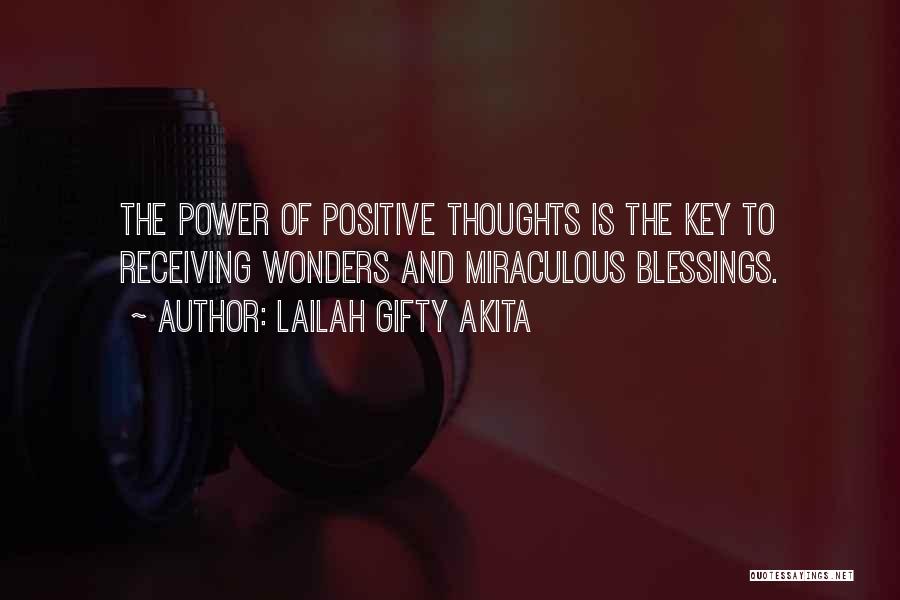 THE POWER OF POSITIVE THOUGHTS IS THE KEY TO RECEIVING WONDERS AND MIRACULOUS BLESSINGS.
~ AUTHOR: LAILAH GIFTY AKITA

QUOTESSAYINGS.NET